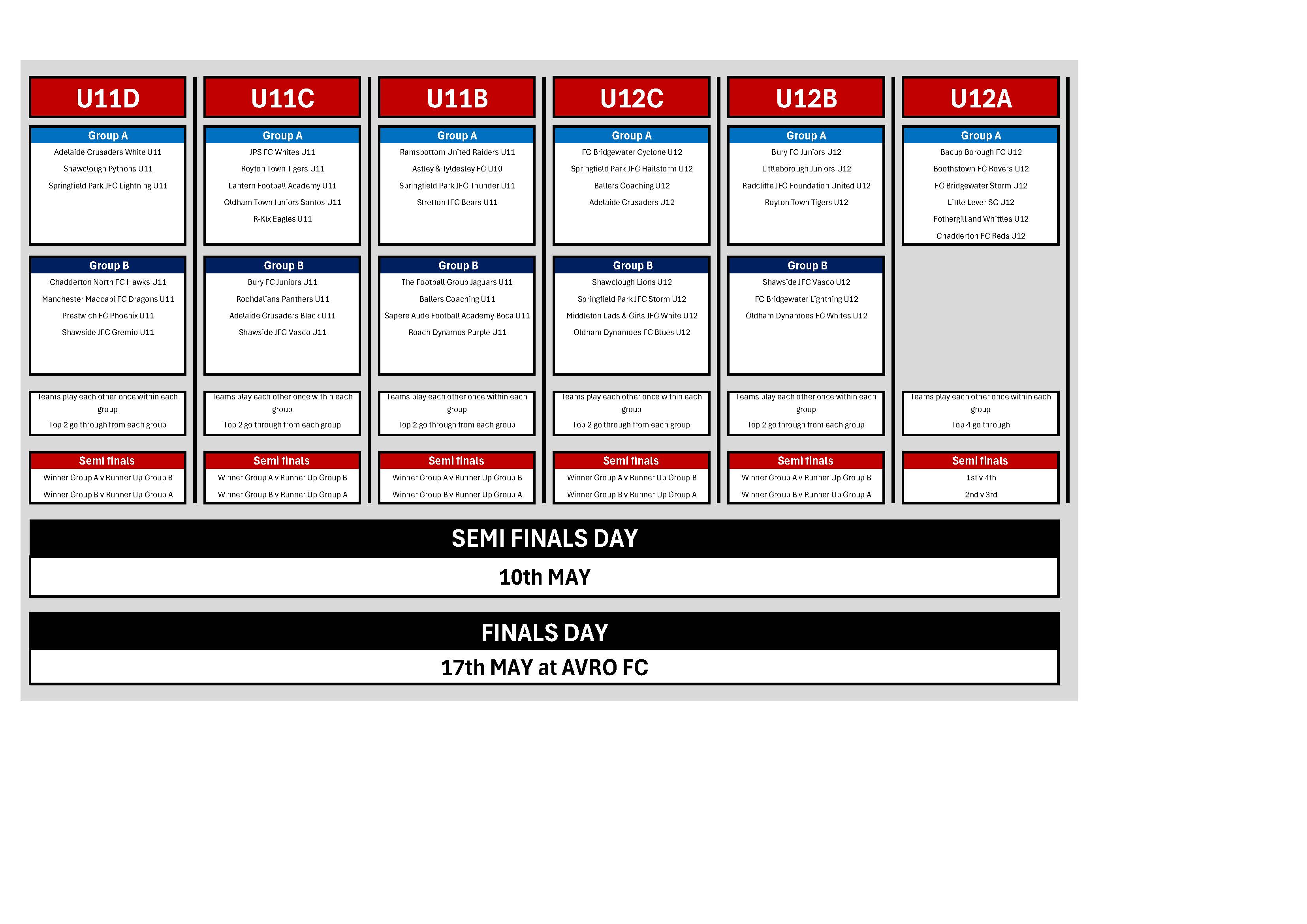 U11D

Group A
Adelaide Crusaders White U11
Shawclough Pythons U11
Springfield Park JFC Lightning U11

Group B
Chadderton North FC Hawks U11
Manchester Maccabi FC Dragons U11
Prestwich FC Phoenix U11
Shawside JFC Gremio U11

Teams play each other once within each group
Top 2 go through from each group

Semi finals
Winner Group A v Runner Up Group B
Winner Group B v Runner Up Group A

U11C

Group A
JPS FC Whites U11
Royton Town Tigers U11
Lantern Football Academy U11
Oldham Town Juniors Santos U11
R-Kix Eagles U11

Group B
Bury FC Juniors U11
Rochdalians Panthers U11
Adelaide Crusaders Black U11
Shawside JFC Vasco U11

Teams play each other once within each group
Top 2 go through from each group

Semi finals
Winner Group A v Runner Up Group B
Winner Group B v Runner Up Group A

U11B

Group A
Ramsbottom United Raiders U11
Astley & Tyldesley FC U10
Springfield Park JFC Thunder U11
Stretton JFC Bears U11

Group B
The Football Group Jaguars U11
Ballers Coaching U11
Sapere Aude Football Academy Boca U11
Roach Dynamos Purple U11

Teams play each other once within each group
Top 2 go through from each group

Semi finals
Winner Group A v Runner Up Group B
Winner Group B v Runner Up Group A

U12C

Group A
FC Bridgewater Cyclone U12
Springfield Park JFC Hailstorm U12
Ballers Coaching U12
Adelaide Crusaders U12

Group B
Shawclough Lions U12
Springfield Park JFC Storm U12
Middleton Lads & Girls JFC White U12
Oldham Dynamoes FC Blues U12

Teams play each other once within each group
Top 2 go through from each group

Semi finals
Winner Group A v Runner Up Group B
Winner Group B v Runner Up Group A

U12B

Group A
Bury FC Juniors U12
Littleborough Juniors U12
Radcliffe JFC Foundation United U12
Royton Town Tigers U12

Group B
Shawside JFC Vasco U12
FC Bridgewater Lightning U12
Oldham Dynamoes FC Whites U12

Teams play each other once within each group
Top 2 go through from each group

Semi finals
Winner Group A v Runner Up Group B
Winner Group B v Runner Up Group A

U12A

Group A
Bacup Borough FC U12
Boothstown FC Rovers U12
FC Bridgewater Storm U12
Little Lever SC U12
Fothergill and Whittles U12
Chadderton FC Reds U12

Teams play each other once within each group
Top 4 go through

Semi finals
1st v 4th
2nd v 3rd

SEMI FINALS DAY
10th MAY

FINALS DAY
17th MAY at AVRO FC